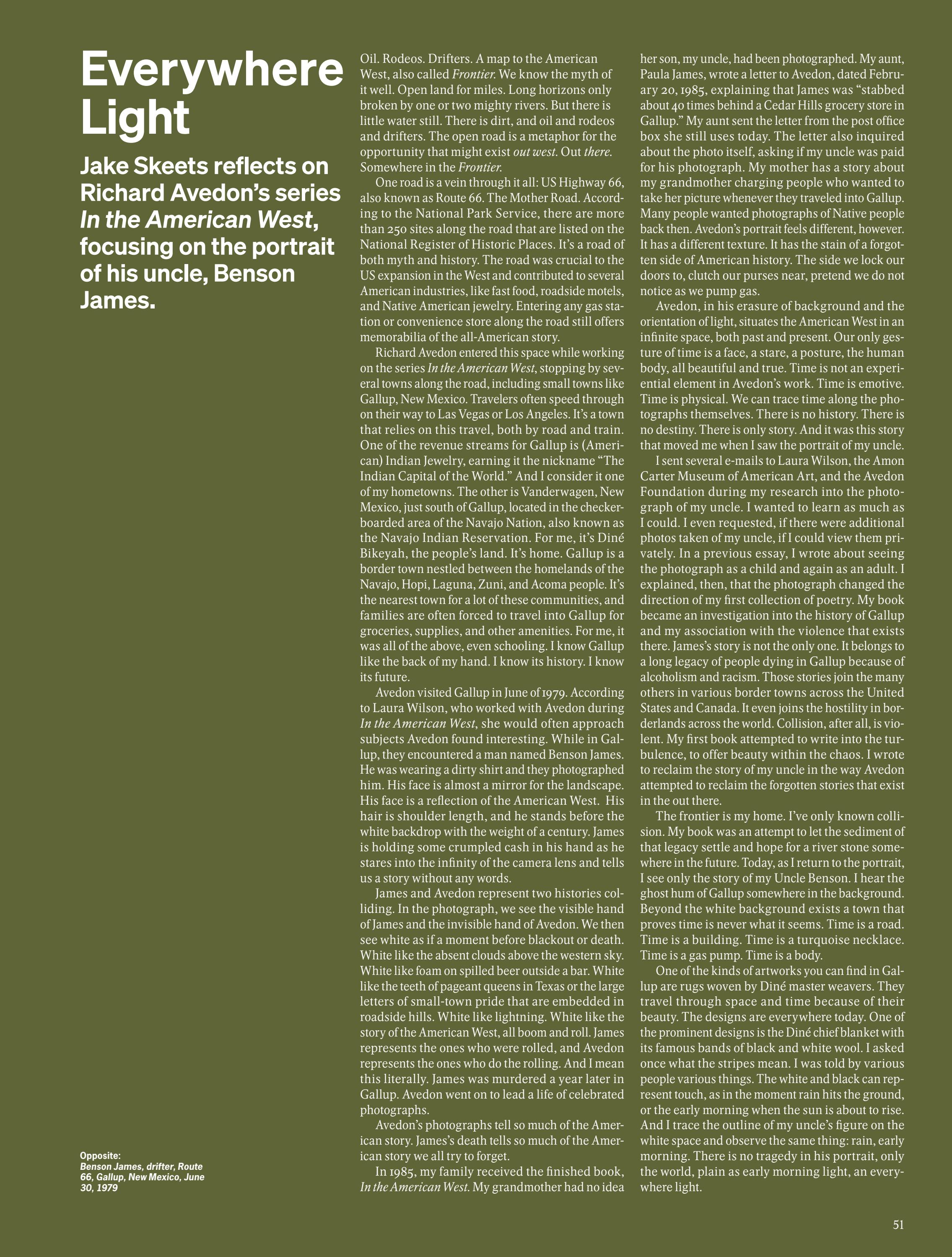 Everywhere Light

Jake Skeets reflects on Richard Avedon's series In the American West, focusing on the portrait of his uncle, Benson James.

Opposite:
Benson James, drifter, Route 66, Gallup, New Mexico, June 30, 1979

Oil. Rodeos. Drifters. A map to the American West, also called Frontier. We know the myth of it well. Open land for miles. Long horizons only broken by one or two mighty rivers. But there is little water still. There is dirt, and oil and rodeos and drifters. The open road is a metaphor for the opportunity that might exist out west. Out there. Somewhere in the Frontier.

One road is a vein through it all: US Highway 66, also known as Route 66. The Mother Road. According to the National Park Service, there are more than 250 sites along the road that are listed on the National Register of Historic Places. It's a road of both myth and history. The road was crucial to the US expansion in the West and contributed to several American industries, like fast food, roadside motels, and Native American jewelry. Entering any gas station or convenience store along the road still offers memorabilia of the all-American story.

Richard Avedon entered this space while working on the series In the American West, stopping by several towns along the road, including small towns like Gallup, New Mexico. Travelers often speed through on their way to Las Vegas or Los Angeles. It's a town that relies on this travel, both by road and train. One of the revenue streams for Gallup is (American) Indian Jewelry, earning it the nickname "The Indian Capital of the World." And I consider it one of my hometowns. The other is Vanderwagen, New Mexico, just south of Gallup, located in the checkerboarded area of the Navajo Nation, also known as the Navajo Indian Reservation. For me, it's Diné Bikeyah, the people's land. It's home. Gallup is a border town nestled between the homelands of the Navajo, Hopi, Laguna, Zuni, and Acoma people. It's the nearest town for a lot of these communities, and families are often forced to travel into Gallup for groceries, supplies, and other amenities. For me, it was all of the above, even schooling. I know Gallup like the back of my hand. I know its history. I know its future.

Avedon visited Gallup in June of 1979. According to Laura Wilson, who worked with Avedon during In the American West, she would often approach subjects Avedon found interesting. While in Gallup, they encountered a man named Benson James. He was wearing a dirty shirt and they photographed him. His face is almost a mirror for the landscape. His face is a reflection of the American West. His hair is shoulder length, and he stands before the white backdrop with the weight of a century. James is holding some crumpled cash in his hand as he stares into the infinity of the camera lens and tells us a story without any words.

James and Avedon represent two histories colliding. In the photograph, we see the visible hand of James and the invisible hand of Avedon. We then see white as if a moment before blackout or death. White like the absent clouds above the western sky. White like foam on spilled beer outside a bar. White like the teeth of pageant queens in Texas or the large letters of small-town pride that are embedded in roadside hills. White like lightning. White like the story of the American West, all boom and roll. James represents the ones who were rolled, and Avedon represents the ones who do the rolling. And I mean this literally. James was murdered a year later in Gallup. Avedon went on to lead a life of celebrated photographs.

Avedon's photographs tell so much of the American story. James's death tells so much of the American story we all try to forget.

In 1985, my family received the finished book, In the American West. My grandmother had no idea her son, my uncle, had been photographed. My aunt, Paula James, wrote a letter to Avedon, dated February 20, 1985, explaining that James was "stabbed about 40 times behind a Cedar Hills grocery store in Gallup." My aunt sent the letter from the post office box she still uses today. The letter also inquired about the photo itself, asking if my uncle was paid for his photograph. My mother has a story about my grandmother charging people who wanted to take her picture whenever they traveled into Gallup. Many people wanted photographs of Native people back then. Avedon's portrait feels different, however. It has a different texture. It has the stain of a forgotten side of American history. The side we lock our doors to, clutch our purses near, pretend we do not notice as we pump gas.

Avedon, in his erasure of background and the orientation of light, situates the American West in an infinite space, both past and present. Our only gesture of time is a face, a stare, a posture, the human body, all beautiful and true. Time is not an experiential element in Avedon's work. Time is emotive. Time is physical. We can trace time along the photographs themselves. There is no history. There is no destiny. There is only story. And it was this story that moved me when I saw the portrait of my uncle.

I sent several e-mails to Laura Wilson, the Amon Carter Museum of American Art, and the Avedon Foundation during my research into the photograph of my uncle. I wanted to learn as much as I could. I even requested, if there were additional photos taken of my uncle, if I could view them privately. In a previous essay, I wrote about seeing the photograph as a child and again as an adult. I explained, then, that the photograph changed the direction of my first collection of poetry. My book became an investigation into the history of Gallup and my association with the violence that exists there. James's story is not the only one. It belongs to a long legacy of people dying in Gallup because of alcoholism and racism. Those stories join the many others in various border towns across the United States and Canada. It even joins the hostility in borderlands across the world. Collision, after all, is violent. My first book attempted to write into the turbulence, to offer beauty within the chaos. I wrote to reclaim the story of my uncle in the way Avedon attempted to reclaim the forgotten stories that exist in the out there.

The frontier is my home. I've only known collision. My book was an attempt to let the sediment of that legacy settle and hope for a river stone somewhere in the future. Today, as I return to the portrait, I see only the story of my Uncle Benson. I hear the ghost hum of Gallup somewhere in the background. Beyond the white background exists a town that proves time is never what it seems. Time is a road. Time is a building. Time is a turquoise necklace. Time is a gas pump. Time is a body.

One of the kinds of artworks you can find in Gallup are rugs woven by Diné master weavers. They travel through space and time because of their beauty. The designs are everywhere today. One of the prominent designs is the Diné chief blanket with its famous bands of black and white wool. I asked once what the stripes mean. I was told by various people various things. The white and black can represent touch, as in the moment rain hits the ground, or the early morning when the sun is about to rise. And I trace the outline of my uncle's figure on the white space and observe the same thing: rain, early morning. There is no tragedy in his portrait, only the world, plain as early morning light, an everywhere light.

51